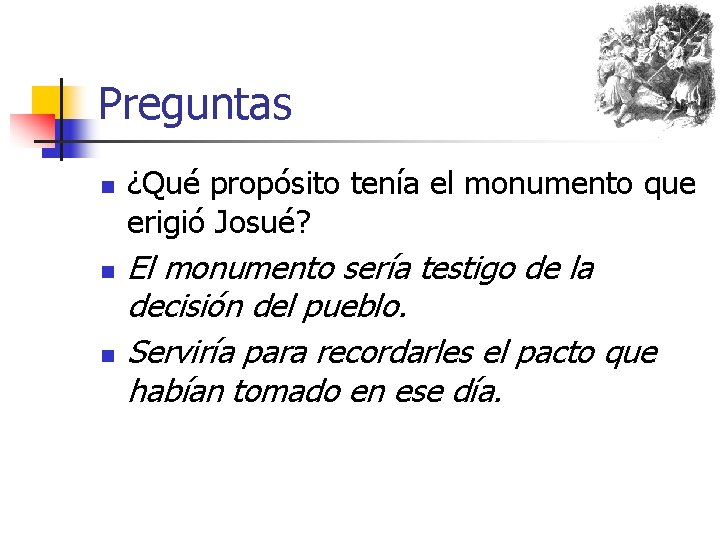 Preguntas

• ¿Qué propósito tenía el monumento que erigió Josué?

• El monumento sería testigo de la decisión del pueblo.

• Serviría para recordarles el pacto que habían tomado en ese día.